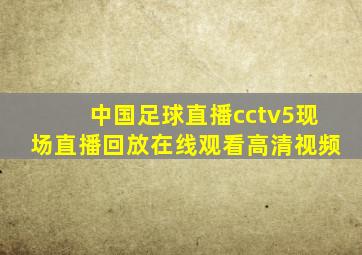 中国足球直播cctv5现场直播回放在线观看高清视频